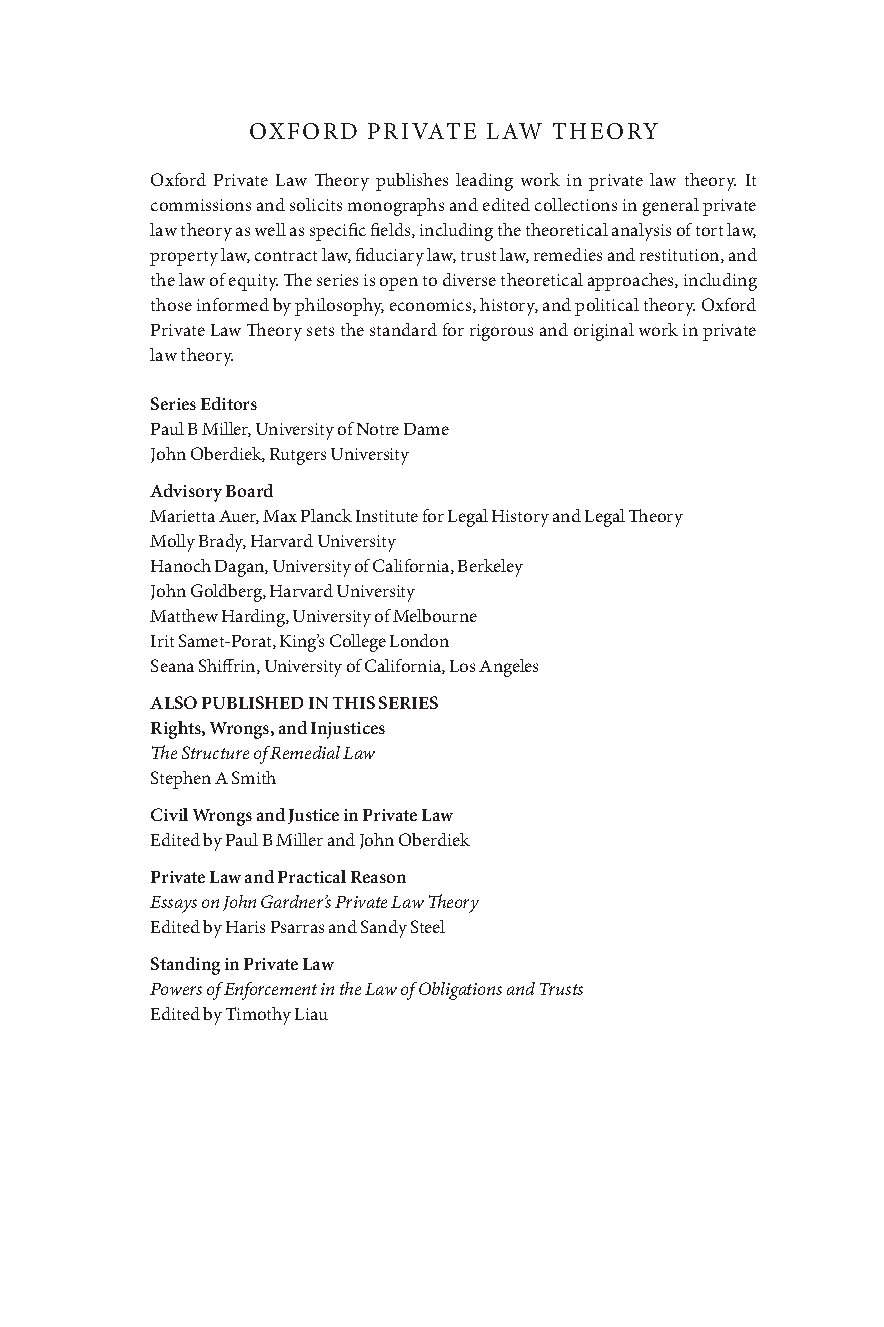 OXFORD PRIVATE LAW THEORY

Oxford Private Law Theory publishes leading work in private law theory. It commissions and solicits monographs and edited collections in general private law theory as well as specific fields, including the theoretical analysis of tort law, property law, contract law, fiduciary law, trust law, remedies and restitution, and the law of equity. The series is open to diverse theoretical approaches, including those informed by philosophy, economics, history, and political theory. Oxford Private Law Theory sets the standard for rigorous and original work in private law theory.

Series Editors
Paul B Miller, University of Notre Dame
John Oberdiek, Rutgers University

Advisory Board
Marietta Auer, Max Planck Institute for Legal History and Legal Theory
Molly Brady, Harvard University
Hanoch Dagan, University of California, Berkeley
John Goldberg, Harvard University
Matthew Harding, University of Melbourne
Irit Samet-Porat, King's College London
Seana Shiffrin, University of California, Los Angeles

ALSO PUBLISHED IN THIS SERIES
Rights, Wrongs, and Injustices
The Structure of Remedial Law
Stephen A Smith

Civil Wrongs and Justice in Private Law
Edited by Paul B Miller and John Oberdiek

Private Law and Practical Reason
Essays on John Gardner's Private Law Theory
Edited by Haris Psarras and Sandy Steel

Standing in Private Law
Powers of Enforcement in the Law of Obligations and Trusts
Edited by Timothy Liau